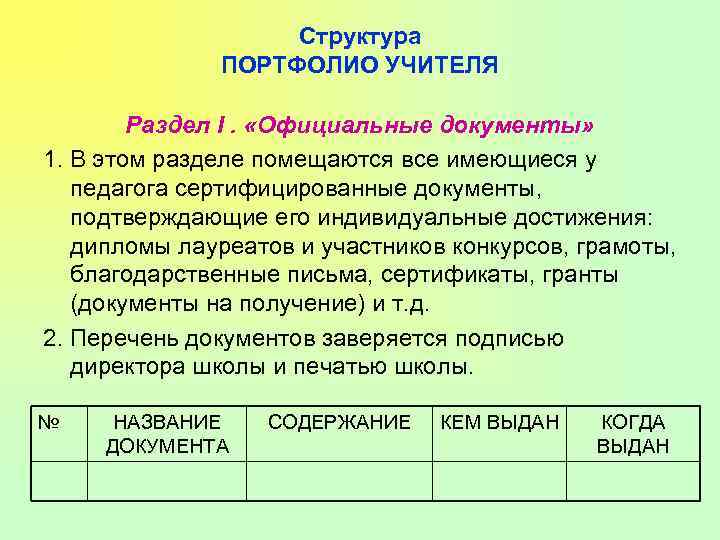 Структура
ПОРТФОЛИО УЧИТЕЛЯ

Раздел I . «Официальные документы»

1. В этом разделе помещаются все имеющиеся у педагога сертифицированные документы, подтверждающие его индивидуальные достижения: дипломы лауреатов и участников конкурсов, грамоты, благодарственные письма, сертификаты, гранты (документы на получение) и т.д.

2. Перечень документов заверяется подписью директора школы и печатью школы.

| № | НАЗВАНИЕ ДОКУМЕНТА | СОДЕРЖАНИЕ | КЕМ ВЫДАН | КОГДА ВЫДАН |
|---|---|---|---|---|
| | | | | |